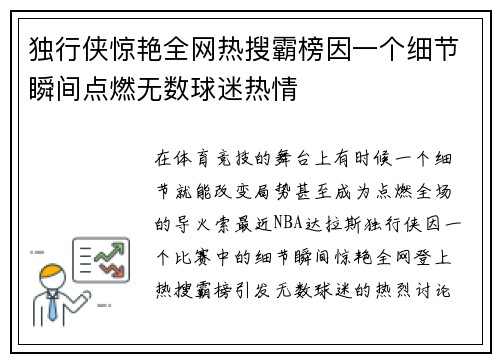 独行侠惊艳全网热搜霸榜因一个细节瞬间点燃无数球迷热情

在体育竞技的舞台上有时候一个细节就能改变局势甚至成为点燃全场的导火索最近NBA达拉斯独行侠因一个比赛中的细节瞬间惊艳全网登上热搜霸榜引发无数球迷的热烈讨论